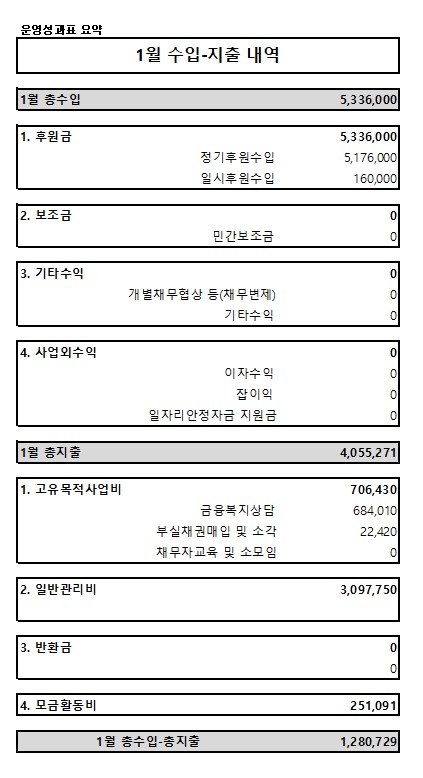 운영성과표 요약

1월 수입-지출 내역

| 1월 총수입 | 5,336,000 |
|---|---|

| 1. 후원금 | 5,336,000 |
|---|---|
| 정기후원수입 | 5,176,000 |
| 일시후원수입 | 160,000 |

| 2. 보조금 | 0 |
|---|---|
| 민간보조금 | 0 |

| 3. 기타수익 | 0 |
|---|---|
| 개별채무협상 등(채무변제) | 0 |
| 기타수익 | 0 |

| 4. 사업외수익 | 0 |
|---|---|
| 이자수익 | 0 |
| 잡이익 | 0 |
| 일자리안정자금 지원금 | 0 |

| 1월 총지출 | 4,055,271 |
|---|---|

| 1. 고유목적사업비 | 706,430 |
|---|---|
| 금융복지상담 | 684,010 |
| 부실채권매입 및 소각 | 22,420 |
| 채무자교육 및 소모임 | 0 |

| 2. 일반관리비 | 3,097,750 |
|---|---|

| 3. 반환금 | 0 |
|---|---|
| | 0 |

| 4. 모금활동비 | 251,091 |
|---|---|

| 1월 총수입-총지출 | 1,280,729 |
|---|---|